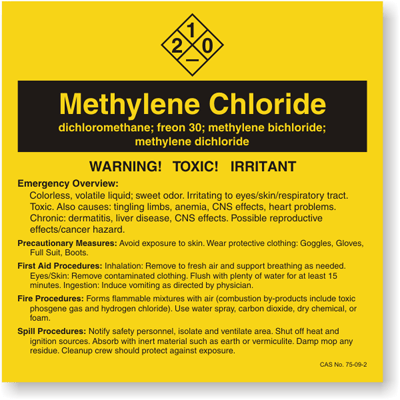 1
2 0
—

Methylene Chloride
dichloromethane; freon 30; methylene bichloride; methylene dichloride

WARNING! TOXIC! IRRITANT

Emergency Overview:
Colorless, volatile liquid; sweet odor. Irritating to eyes/skin/respiratory tract. Toxic. Also causes: tingling limbs, anemia, CNS effects, heart problems. Chronic: dermatitis, liver disease, CNS effects. Possible reproductive effects/cancer hazard.

Precautionary Measures: Avoid exposure to skin. Wear protective clothing: Goggles, Gloves, Full Suit, Boots.

First Aid Procedures: Inhalation: Remove to fresh air and support breathing as needed. Eyes/Skin: Remove contaminated clothing. Flush with plenty of water for at least 15 minutes. Ingestion: Induce vomiting as directed by physician.

Fire Procedures: Forms flammable mixtures with air (combustion by-products include toxic phosgene gas and hydrogen chloride). Use water spray, carbon dioxide, dry chemical, or foam.

Spill Procedures: Notify safety personnel, isolate and ventilate area. Shut off heat and ignition sources. Absorb with inert material such as earth or vermiculite. Damp mop any residue. Cleanup crew should protect against exposure.

CAS No. 75-09-2